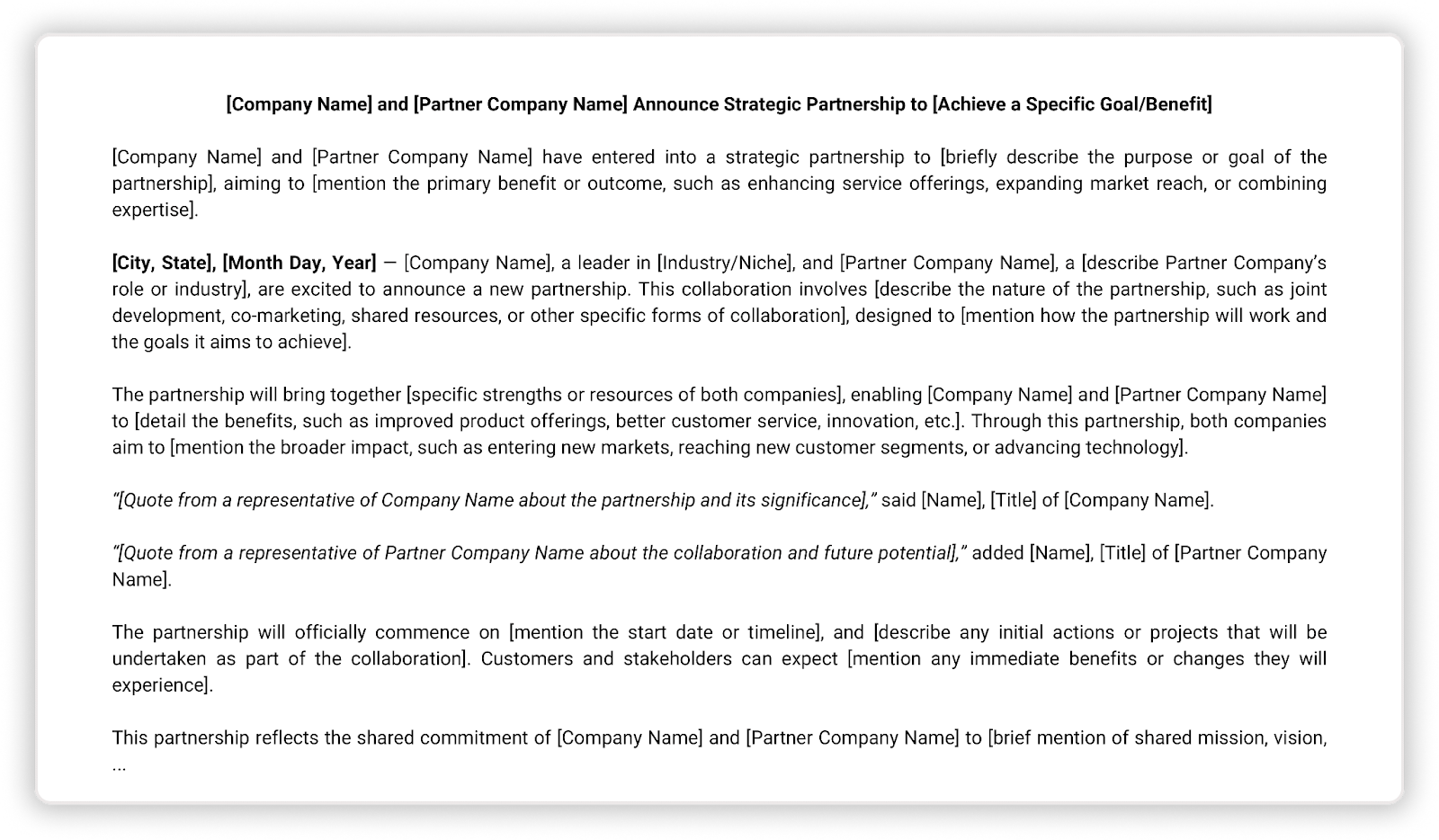 [Company Name] and [Partner Company Name] Announce Strategic Partnership to [Achieve a Specific Goal/Benefit]

[Company Name] and [Partner Company Name] have entered into a strategic partnership to [briefly describe the purpose or goal of the partnership], aiming to [mention the primary benefit or outcome, such as enhancing service offerings, expanding market reach, or combining expertise].

[City, State], [Month Day, Year] — [Company Name], a leader in [Industry/Niche], and [Partner Company Name], a [describe Partner Company's role or industry], are excited to announce a new partnership. This collaboration involves [describe the nature of the partnership, such as joint development, co-marketing, shared resources, or other specific forms of collaboration], designed to [mention how the partnership will work and the goals it aims to achieve].

The partnership will bring together [specific strengths or resources of both companies], enabling [Company Name] and [Partner Company Name] to [detail the benefits, such as improved product offerings, better customer service, innovation, etc.]. Through this partnership, both companies aim to [mention the broader impact, such as entering new markets, reaching new customer segments, or advancing technology].

"[Quote from a representative of Company Name about the partnership and its significance]," said [Name], [Title] of [Company Name].

"[Quote from a representative of Partner Company Name about the collaboration and future potential]," added [Name], [Title] of [Partner Company Name].

The partnership will officially commence on [mention the start date or timeline], and [describe any initial actions or projects that will be undertaken as part of the collaboration]. Customers and stakeholders can expect [mention any immediate benefits or changes they will experience].

This partnership reflects the shared commitment of [Company Name] and [Partner Company Name] to [brief mention of shared mission, vision, ...